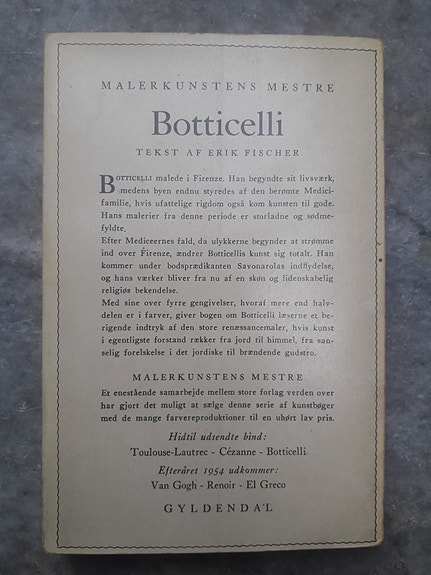 MALERKUNSTENS MESTRE

Botticelli

TEKST AF ERIK FISCHER

BOTTICELLI malede i Firenze. Han begyndte sit livsværk, medens byen endnu styredes af den berømte Medicifamilie, hvis ufattelige rigdom også kom kunsten til gode. Hans malerier fra denne periode er storladne og sødmefyldte.

Efter Mediceernes fald, da ulykkerne begynder at strømme ind over Firenze, ændrer Botticellis kunst sig totalt. Han kommer under bodsprædikanten Savonarolas indflydelse, og hans værker bliver fra nu af en skøn og lidenskabelig religiøs bekendelse.

Med sine over fyrre gengivelser, hvoraf mere end halvdelen er i farver, giver bogen om Botticelli læserne et berigende indtryk af den store renæssancemaler, hvis kunst i egentligste forstand rækker fra jord til himmel, fra sanselig forelskelse i det jordiske til brændende gudstro.

MALERKUNSTENS MESTRE

Et enestående samarbejde mellem store forlag verden over har gjort det muligt at sælge denne serie af kunstbøger med de mange farvereproduktioner til en uhørt lav pris.

Hidtil udsendte bind:

Toulouse-Lautrec - Cézanne - Botticelli

Efteråret 1954 udkommer:

Van Gogh - Renoir - El Greco

GYLDENDAL